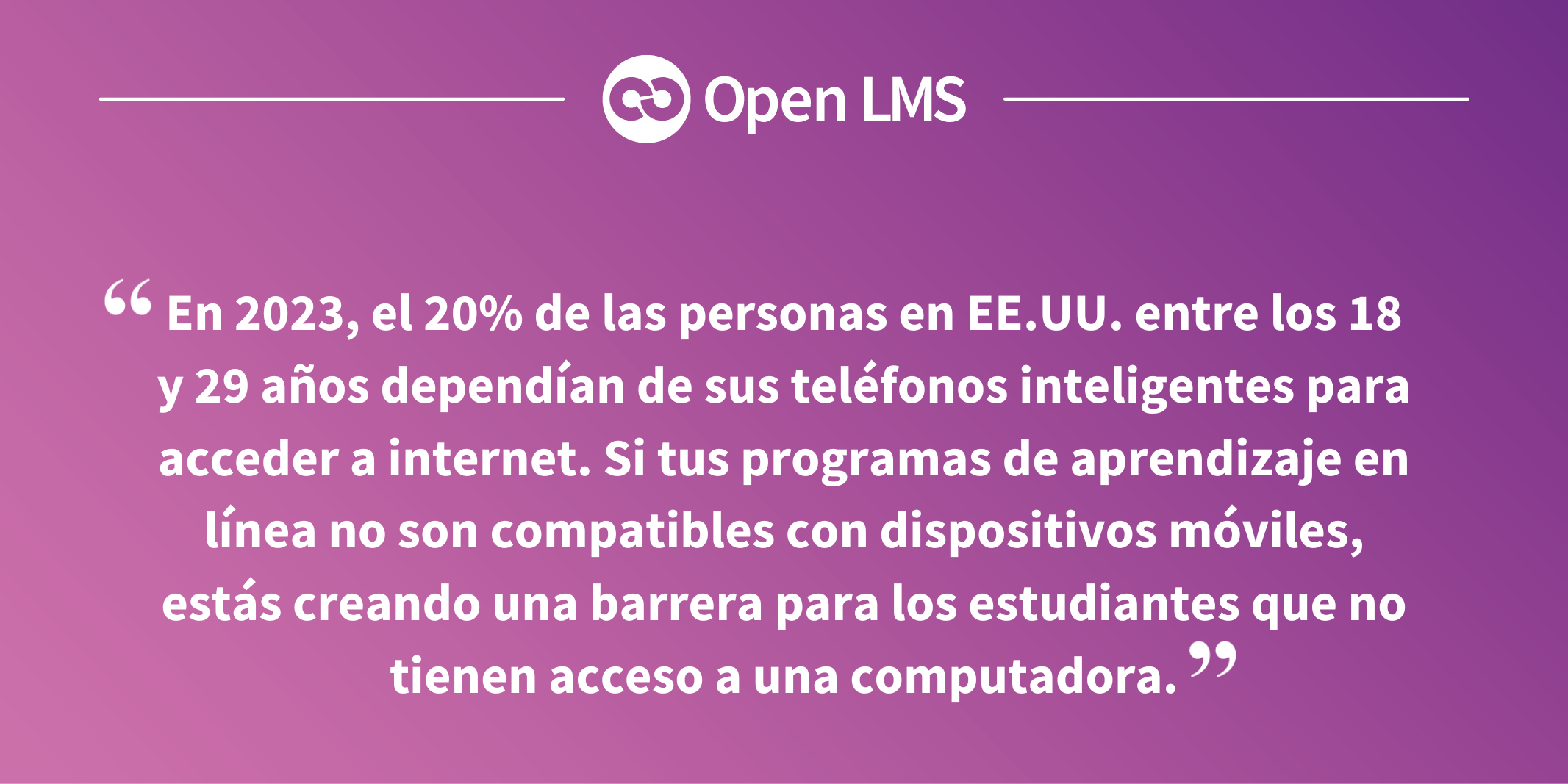 Open LMS

“En 2023, el 20% de las personas en EE.UU. entre los 18 y 29 años dependían de sus teléfonos inteligentes para acceder a internet. Si tus programas de aprendizaje en línea no son compatibles con dispositivos móviles, estás creando una barrera para los estudiantes que no tienen acceso a una computadora.”